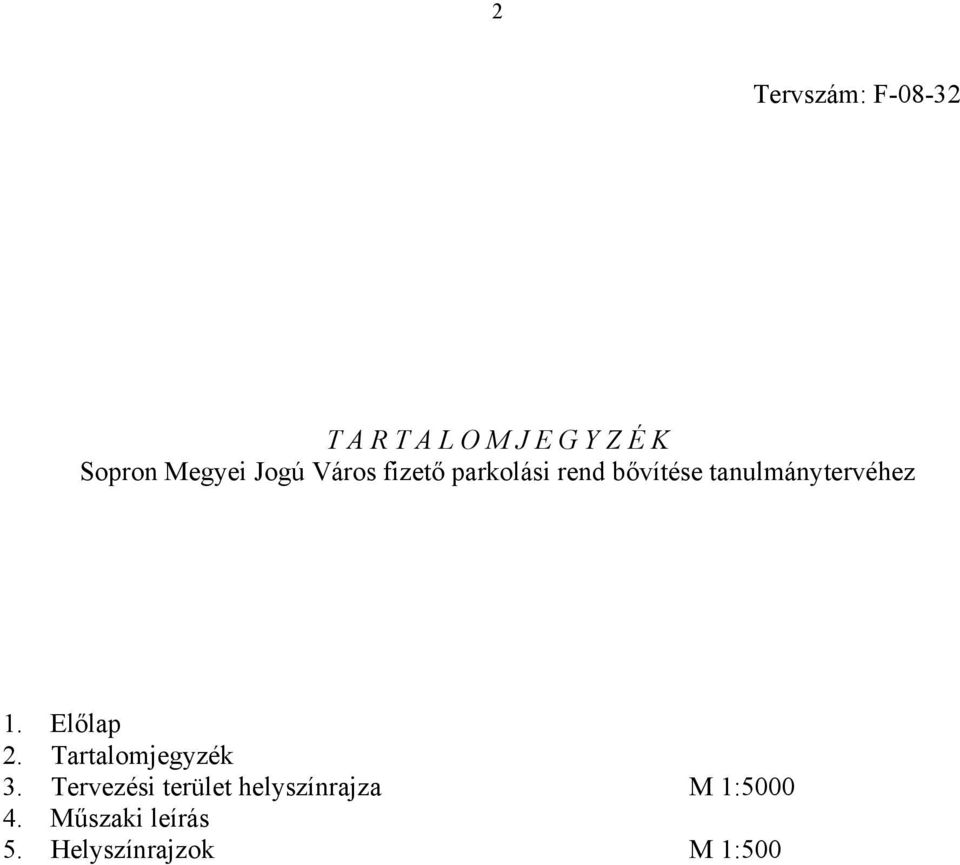 2

Tervszám: F-08-32

T A R T A L O M J E G Y Z É K
Sopron Megyei Jogú Város fizető parkolási rend bővítése tanulmánytervéhez

1. Előlap
2. Tartalomjegyzék
3. Tervezési terület helyszínrajza M 1:5000
4. Műszaki leírás
5. Helyszínrajzok M 1:500